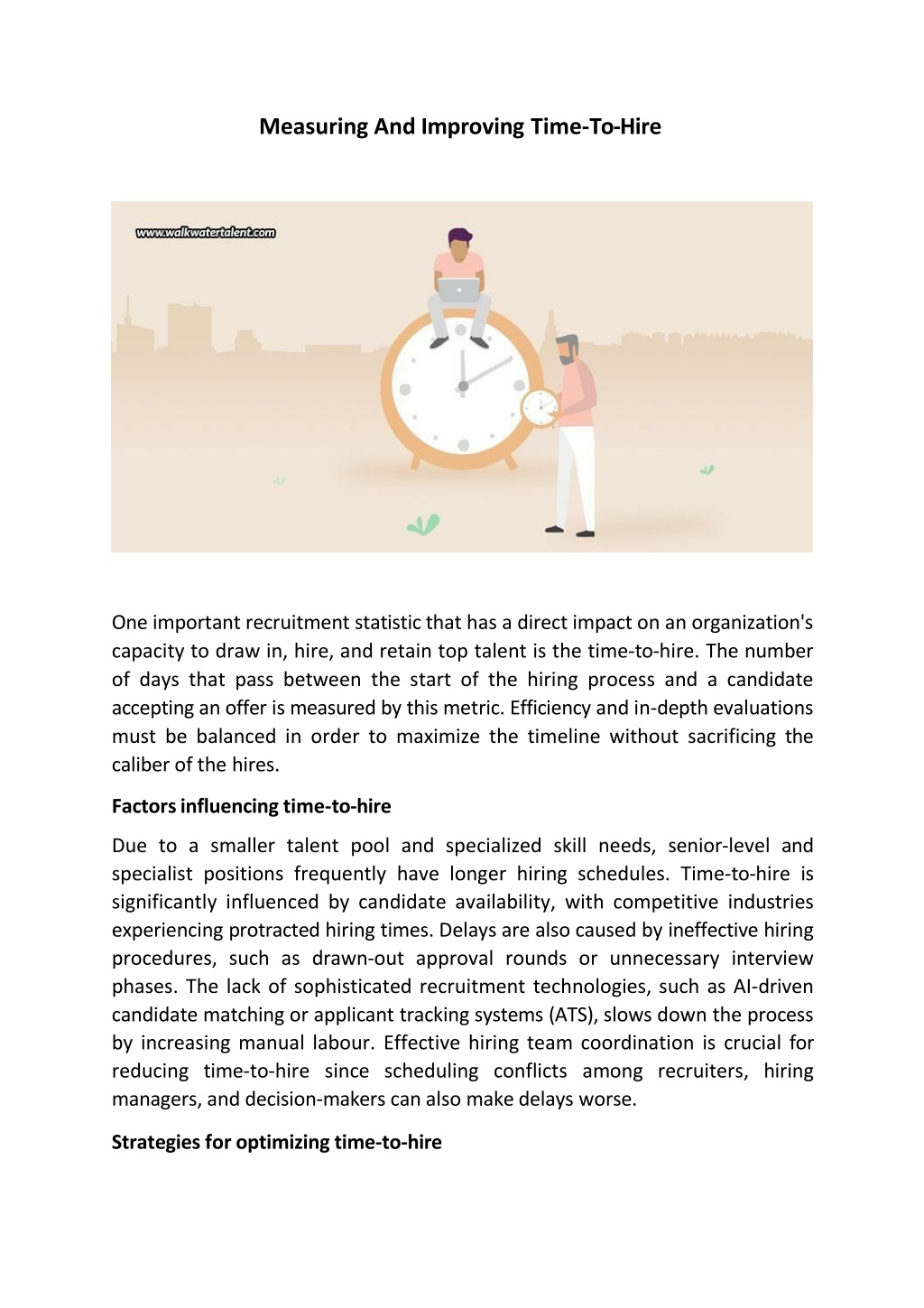 Measuring And Improving Time-To-Hire

www.walkwatertalent.com

One important recruitment statistic that has a direct impact on an organization's capacity to draw in, hire, and retain top talent is the time-to-hire. The number of days that pass between the start of the hiring process and a candidate accepting an offer is measured by this metric. Efficiency and in-depth evaluations must be balanced in order to maximize the timeline without sacrificing the caliber of the hires.

Factors influencing time-to-hire

Due to a smaller talent pool and specialized skill needs, senior-level and specialist positions frequently have longer hiring schedules. Time-to-hire is significantly influenced by candidate availability, with competitive industries experiencing protracted hiring times. Delays are also caused by ineffective hiring procedures, such as drawn-out approval rounds or unnecessary interview phases. The lack of sophisticated recruitment technologies, such as AI-driven candidate matching or applicant tracking systems (ATS), slows down the process by increasing manual labour. Effective hiring team coordination is crucial for reducing time-to-hire since scheduling conflicts among recruiters, hiring managers, and decision-makers can also make delays worse.

Strategies for optimizing time-to-hire